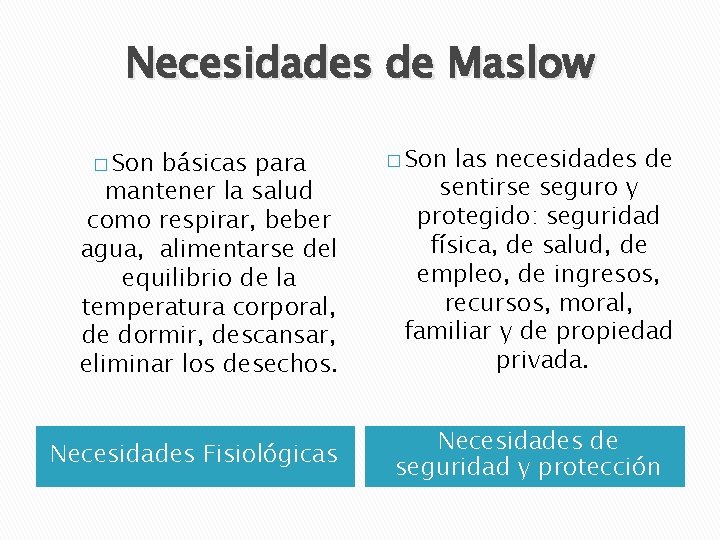 Necesidades de Maslow

□ Son básicas para mantener la salud como respirar, beber agua, alimentarse del equilibrio de la temperatura corporal, de dormir, descansar, eliminar los desechos.

Necesidades Fisiológicas

□ Son las necesidades de sentirse seguro y protegido: seguridad física, de salud, de empleo, de ingresos, recursos, moral, familiar y de propiedad privada.

Necesidades de seguridad y protección